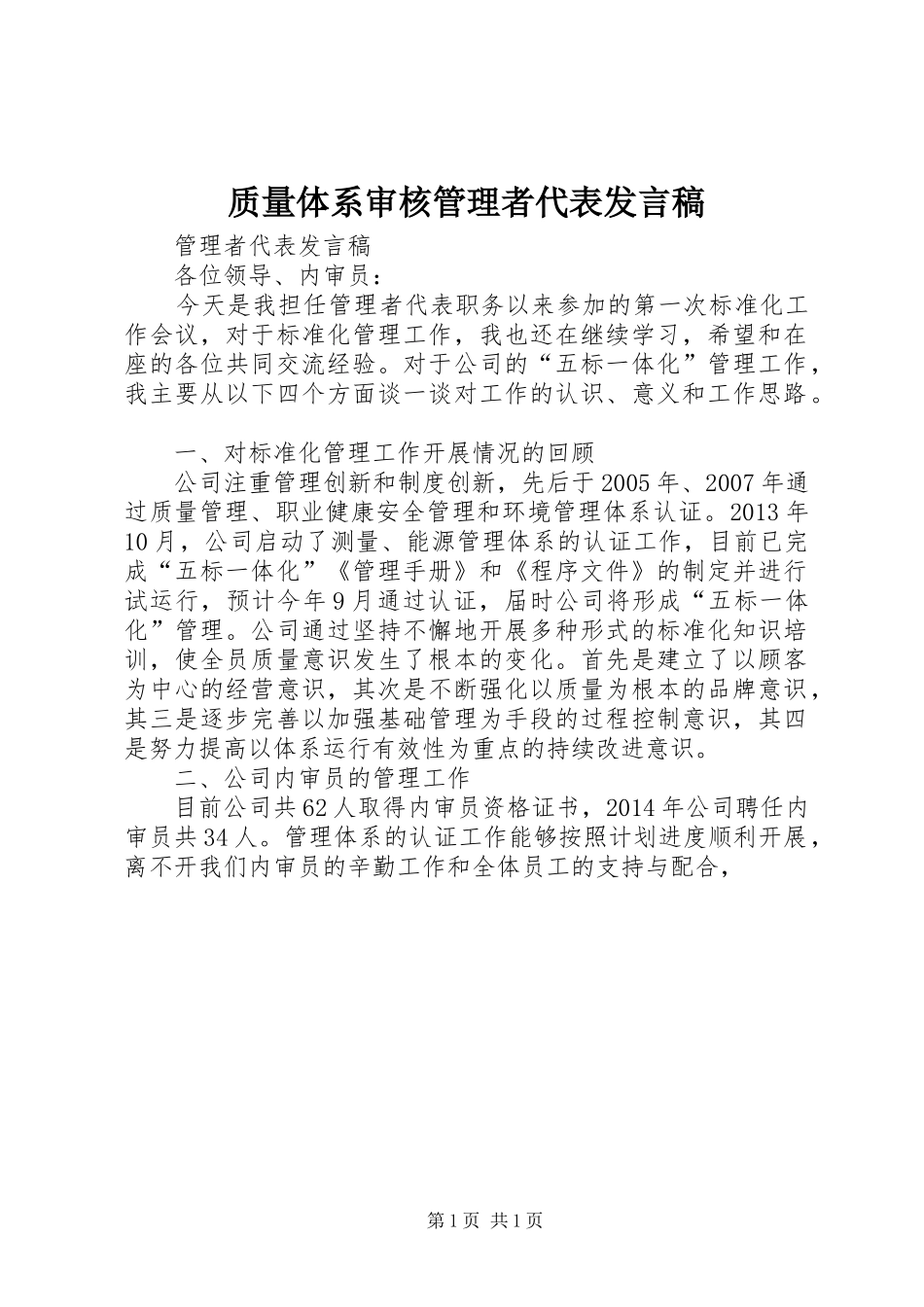 质量体系审核管理者代表发言稿

管理者代表发言稿

各位领导、内审员：

今天是我担任管理者代表职务以来参加的第一次标准化工作会议，对于标准化管理工作，我也还在继续学习，希望和在座的各位共同交流经验。对于公司的“五标一体化”管理工作，我主要从以下四个方面谈一谈对工作的认识、意义和工作思路。

一、对标准化管理工作开展情况的回顾

公司注重管理创新和制度创新，先后于2005年、2007年通过质量管理、职业健康安全管理和环境管理体系认证。2013年10月，公司启动了测量、能源管理体系的认证工作，目前已完成“五标一体化”《管理手册》和《程序文件》的制定并进行试运行，预计今年9月通过认证，届时公司将形成“五标一体化”管理。公司通过坚持不懈地开展多种形式的标准化知识培训，使全员质量意识发生了根本的变化。首先是建立了以顾客为中心的经营意识，其次是不断强化以质量为根本的品牌意识，其三是逐步完善以加强基础管理为手段的过程控制意识，其四是努力提高以体系运行有效性为重点的持续改进意识。

二、公司内审员的管理工作

目前公司共62人取得内审员资格证书，2014年公司聘任内审员共34人。管理体系的认证工作能够按照计划进度顺利开展，离不开我们内审员的辛勤工作和全体员工的支持与配合，

第1页 共1页